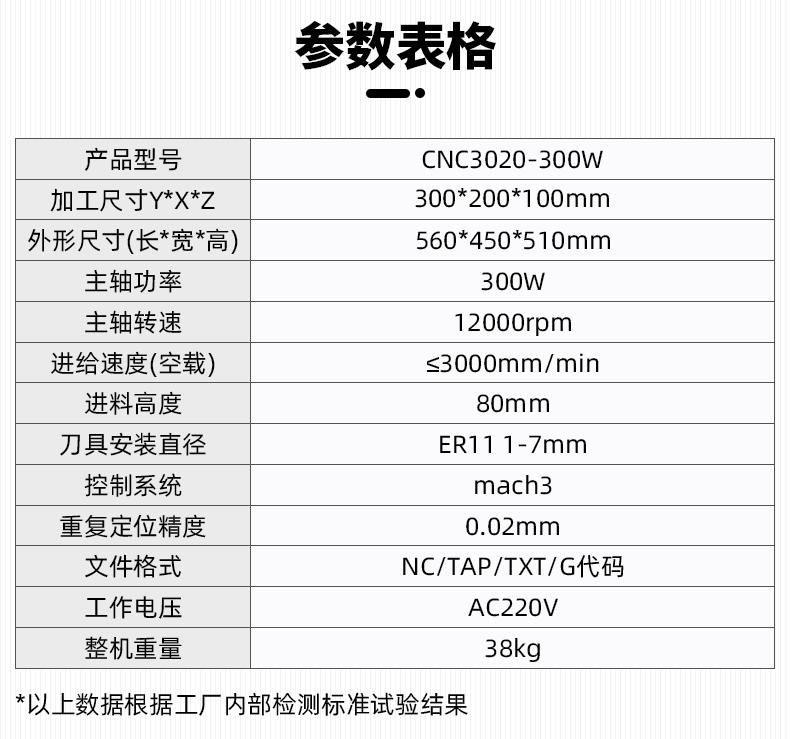 参数表格

| 产品型号 | CNC3020-300W |
|---|---|
| 加工尺寸Y*X*Z | 300*200*100mm |
| 外形尺寸(长*宽*高) | 560*450*510mm |
| 主轴功率 | 300W |
| 主轴转速 | 12000rpm |
| 进给速度(空载) | ≤3000mm/min |
| 进料高度 | 80mm |
| 刀具安装直径 | ER11 1-7mm |
| 控制系统 | mach3 |
| 重复定位精度 | 0.02mm |
| 文件格式 | NC/TAP/TXT/G代码 |
| 工作电压 | AC220V |
| 整机重量 | 38kg |

*以上数据根据工厂内部检测标准试验结果